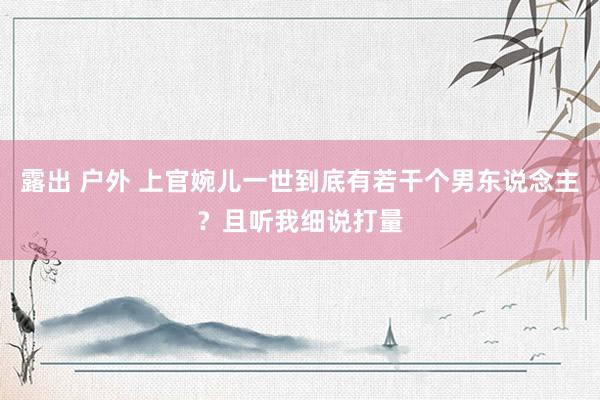 露出 户外 上官婉儿一世到底有若干个男东说念主？且听我细说打量